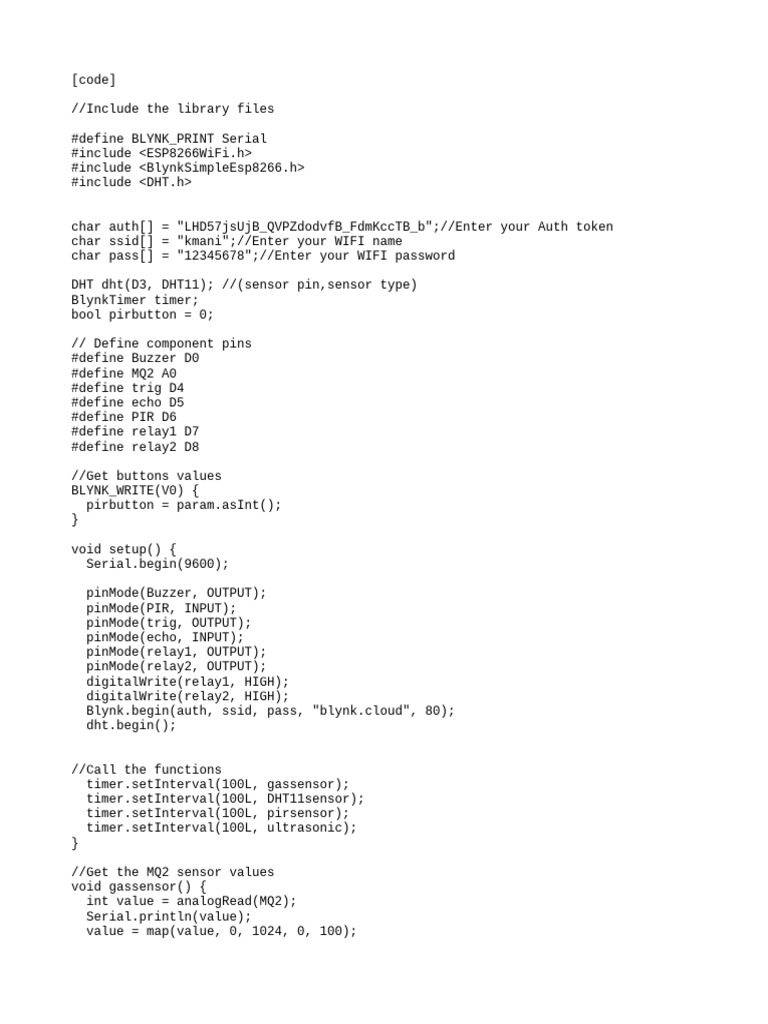 [code]

//Include the library files

#define BLYNK_PRINT Serial
#include <ESP8266WiFi.h>
#include <BlynkSimpleEsp8266.h>
#include <DHT.h>

char auth[] = "LHD57jsUjB_QVPZdodvfB_FdmKccTB_b";//Enter your Auth token
char ssid[] = "kmani";//Enter your WIFI name
char pass[] = "12345678";//Enter your WIFI password

DHT dht(D3, DHT11); //(sensor pin,sensor type)
BlynkTimer timer;
bool pirbutton = 0;

// Define component pins
#define Buzzer D0
#define MQ2 A0
#define trig D4
#define echo D5
#define PIR D6
#define relay1 D7
#define relay2 D8

//Get buttons values
BLYNK_WRITE(V0) {
  pirbutton = param.asInt();
}

void setup() {
  Serial.begin(9600);

  pinMode(Buzzer, OUTPUT);
  pinMode(PIR, INPUT);
  pinMode(trig, OUTPUT);
  pinMode(echo, INPUT);
  pinMode(relay1, OUTPUT);
  pinMode(relay2, OUTPUT);
  digitalWrite(relay1, HIGH);
  digitalWrite(relay2, HIGH);
  Blynk.begin(auth, ssid, pass, "blynk.cloud", 80);
  dht.begin();

//Call the functions
  timer.setInterval(100L, gassensor);
  timer.setInterval(100L, DHT11sensor);
  timer.setInterval(100L, pirsensor);
  timer.setInterval(100L, ultrasonic);
}

//Get the MQ2 sensor values
void gassensor() {
  int value = analogRead(MQ2);
  Serial.println(value);
  value = map(value, 0, 1024, 0, 100);